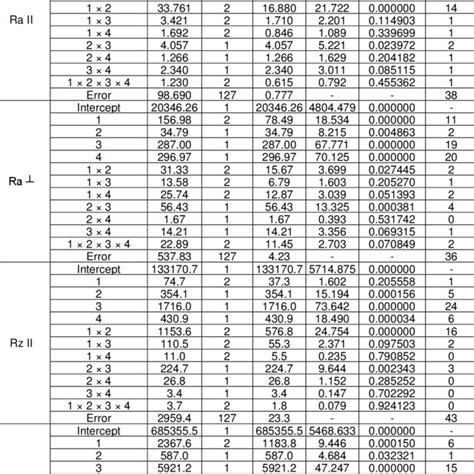 |  |  |  |  |  |  |  |  |
|---|---|---|---|---|---|---|---|
| Ra II | 1 × 2 | 33.761 | 2 | 16.880 | 21.722 | 0.000000 | 14 |
|  | 1 × 3 | 3.421 | 2 | 1.710 | 2.201 | 0.114903 | 1 |
|  | 1 × 4 | 1.692 | 2 | 0.846 | 1.089 | 0.339699 | 1 |
|  | 2 × 3 | 4.057 | 1 | 4.057 | 5.221 | 0.023972 | 2 |
|  | 2 × 4 | 1.266 | 1 | 1.266 | 1.629 | 0.204182 | 1 |
|  | 3 × 4 | 2.340 | 1 | 2.340 | 3.011 | 0.085115 | 1 |
|  | 1 × 2 × 3 × 4 | 1.230 | 2 | 0.615 | 0.792 | 0.455362 | 1 |
|  | Error | 98.690 | 127 | 0.777 | - | - | 38 |
| Ra ⊥ | Intercept | 20346.26 | 1 | 20346.26 | 4804.479 | 0.000000 | - |
|  | 1 | 156.98 | 2 | 78.49 | 18.534 | 0.000000 | 11 |
|  | 2 | 34.79 | 1 | 34.79 | 8.215 | 0.004863 | 2 |
|  | 3 | 287.00 | 1 | 287.00 | 67.771 | 0.000000 | 19 |
|  | 4 | 296.97 | 1 | 296.97 | 70.125 | 0.000000 | 20 |
|  | 1 × 2 | 31.33 | 2 | 15.67 | 3.699 | 0.027445 | 2 |
|  | 1 × 3 | 13.58 | 2 | 6.79 | 1.603 | 0.205270 | 1 |
|  | 1 × 4 | 25.74 | 2 | 12.87 | 3.039 | 0.051393 | 2 |
|  | 2 × 3 | 56.43 | 1 | 56.43 | 13.325 | 0.000381 | 4 |
|  | 2 × 4 | 1.67 | 1 | 1.67 | 0.393 | 0.531742 | 0 |
|  | 3 × 4 | 14.21 | 1 | 14.21 | 3.356 | 0.069315 | 1 |
|  | 1 × 2 × 3 × 4 | 22.89 | 2 | 11.45 | 2.703 | 0.070849 | 2 |
|  | Error | 537.83 | 127 | 4.23 | - | - | 36 |
| Rz II | Intercept | 133170.7 | 1 | 133170.7 | 5714.875 | 0.000000 | - |
|  | 1 | 74.7 | 2 | 37.3 | 1.602 | 0.205558 | 1 |
|  | 2 | 354.1 | 1 | 354.1 | 15.194 | 0.000156 | 5 |
|  | 3 | 1716.0 | 1 | 1716.0 | 73.642 | 0.000000 | 24 |
|  | 4 | 430.9 | 1 | 430.9 | 18.490 | 0.000034 | 6 |
|  | 1 × 2 | 1153.6 | 2 | 576.8 | 24.754 | 0.000000 | 16 |
|  | 1 × 3 | 110.5 | 2 | 55.3 | 2.371 | 0.097503 | 2 |
|  | 1 × 4 | 11.0 | 2 | 5.5 | 0.235 | 0.790852 | 0 |
|  | 2 × 3 | 224.7 | 1 | 224.7 | 9.644 | 0.002343 | 3 |
|  | 2 × 4 | 26.8 | 1 | 26.8 | 1.152 | 0.285252 | 0 |
|  | 3 × 4 | 3.4 | 1 | 3.4 | 0.147 | 0.702292 | 0 |
|  | 1 × 2 × 3 × 4 | 3.7 | 2 | 1.8 | 0.079 | 0.924123 | 0 |
|  | Error | 2959.4 | 127 | 23.3 | - | - | 43 |
|  | Intercept | 685355.5 | 1 | 685355.5 | 5468.633 | 0.000000 | - |
|  | 1 | 2367.6 | 2 | 1183.8 | 9.446 | 0.000150 | 6 |
|  | 2 | 587.0 | 1 | 587.0 | 4.684 | 0.032321 | 1 |
|  | 3 | 5921.2 | 1 | 5921.2 | 47.247 | 0.000000 | 15 |